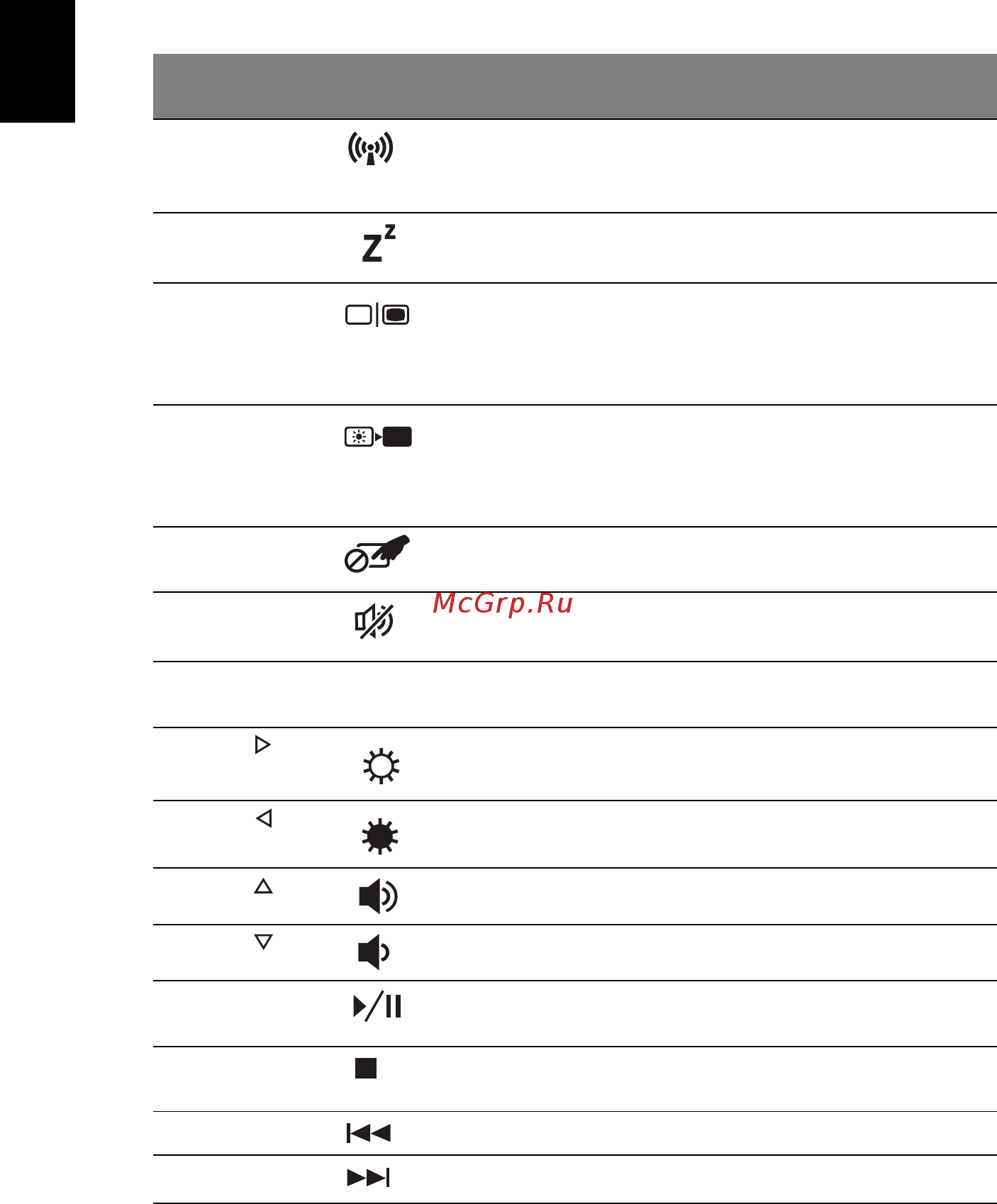 McGrp.Ru